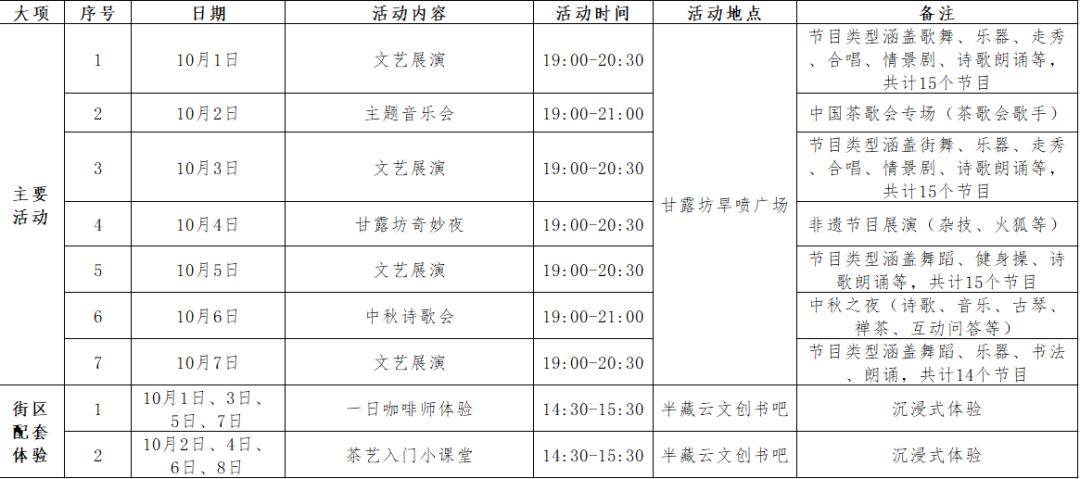 | 大项 | 序号 | 日期 | 活动内容 | 活动时间 | 活动地点 | 备注 |
|---|---|---|---|---|---|---|
| 主要活动 | 1 | 10月1日 | 文艺展演 | 19:00-20:30 | 甘露坊旱喷广场 | 节目类型涵盖歌舞、乐器、走秀、合唱、情景剧、诗歌朗诵等，共计15个节目 |
|  | 2 | 10月2日 | 主题音乐会 | 19:00-21:00 |  | 中国茶歌会专场（茶歌会歌手） |
|  | 3 | 10月3日 | 文艺展演 | 19:00-20:30 |  | 节目类型涵盖街舞、乐器、走秀、合唱、情景剧、诗歌朗诵等，共计15个节目 |
|  | 4 | 10月4日 | 甘露坊奇妙夜 | 19:00-20:30 |  | 非遗节目展演（杂技、火狐等） |
|  | 5 | 10月5日 | 文艺展演 | 19:00-20:30 |  | 节目类型涵盖舞蹈、健身操、诗歌朗诵等，共计15个节目 |
|  | 6 | 10月6日 | 中秋诗歌会 | 19:00-21:00 |  | 中秋之夜（诗歌、音乐、古琴、禅茶、互动问答等） |
|  | 7 | 10月7日 | 文艺展演 | 19:00-20:30 |  | 节目类型涵盖舞蹈、乐器、书法、朗诵，共计14个节目 |
| 街区配套体验 | 1 | 10月1日、3日、5日、7日 | 一日咖啡师体验 | 14:30-15:30 | 半藏云文创书吧 | 沉浸式体验 |
|  | 2 | 10月2日、4日、6日、8日 | 茶艺入门小课堂 | 14:30-15:30 | 半藏云文创书吧 | 沉浸式体验 |